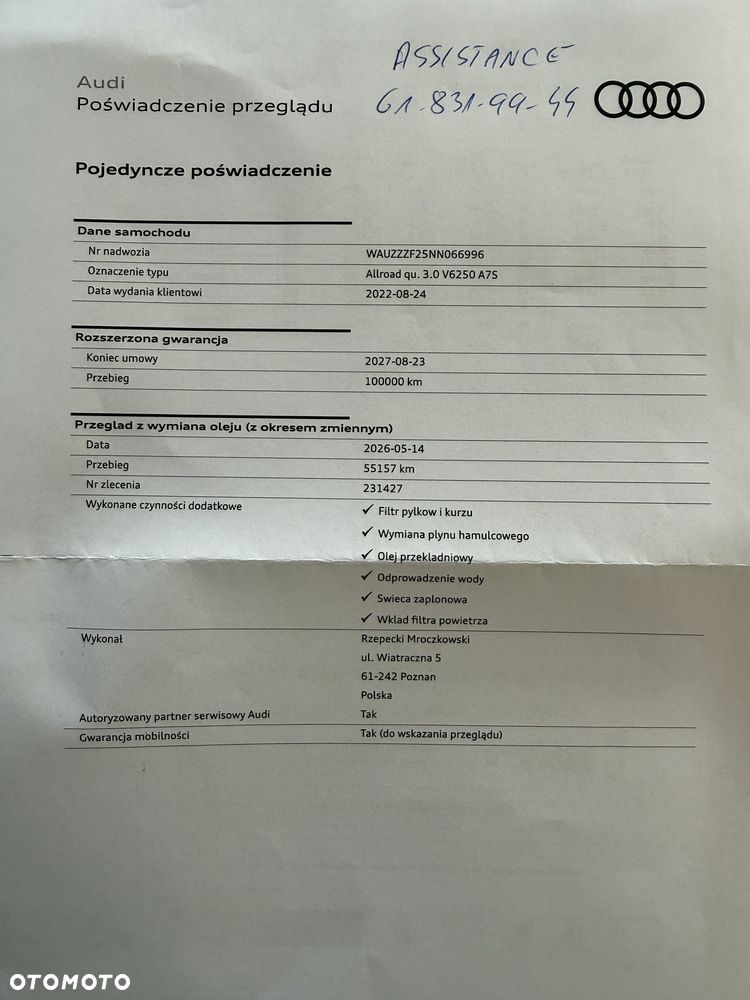 Audi
Poświadczenie przeglądu

ASSISTANCE
61-831-99-44

Pojedyncze poświadczenie

Dane samochodu
Nr nadwozia
WAUZZZF25NN066996
Oznaczenie typu
Allroad qu. 3.0 V6250 A7S
Data wydania klientowi
2022-08-24

Rozszerzona gwarancja
Koniec umowy
2027-08-23
Przebieg
100000 km

Przeglad z wymiana oleju (z okresem zmiennym)
Data
2026-05-14
Przebieg
55157 km
Nr zlecenia
231427
Wykonane czynności dodatkowe
✓ Filtr pylkow i kurzu
✓ Wymiana plynu hamulcowego
✓ Olej przekladniowy
✓ Odprowadzenie wody
✓ Swieca zaplonowa
✓ Wklad filtra powietrza
Wykonał
Rzepecki Mroczkowski
ul. Wiatraczna 5
61-242 Poznan
Polska
Autoryzowany partner serwisowy Audi
Tak
Gwarancja mobilności
Tak (do wskazania przeglądu)

OTOMOTO